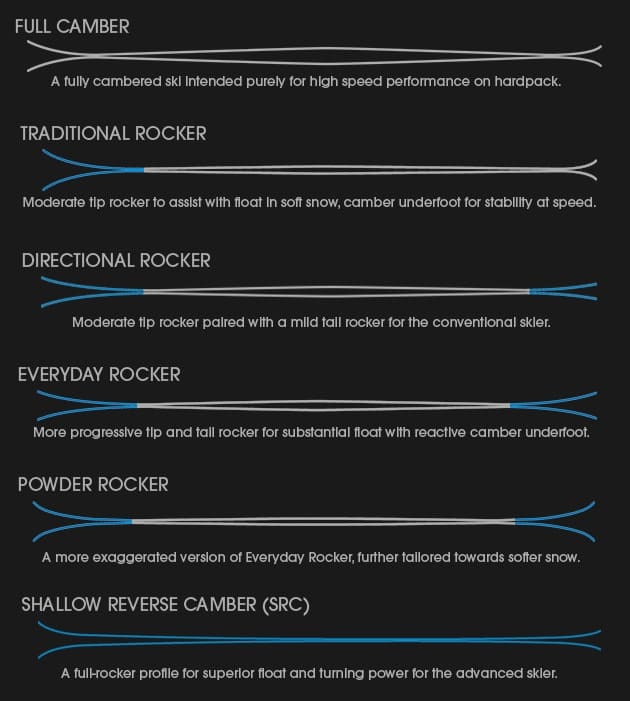 FULL CAMBER

A fully cambered ski intended purely for high speed performance on hardpack.

TRADITIONAL ROCKER

Moderate tip rocker to assist with float in soft snow, camber underfoot for stability at speed.

DIRECTIONAL ROCKER

Moderate tip rocker paired with a mild tail rocker for the conventional skier.

EVERYDAY ROCKER

More progressive tip and tail rocker for substantial float with reactive camber underfoot.

POWDER ROCKER

A more exaggerated version of Everyday Rocker, further tailored towards softer snow.

SHALLOW REVERSE CAMBER (SRC)

A full-rocker profile for superior float and turning power for the advanced skier.